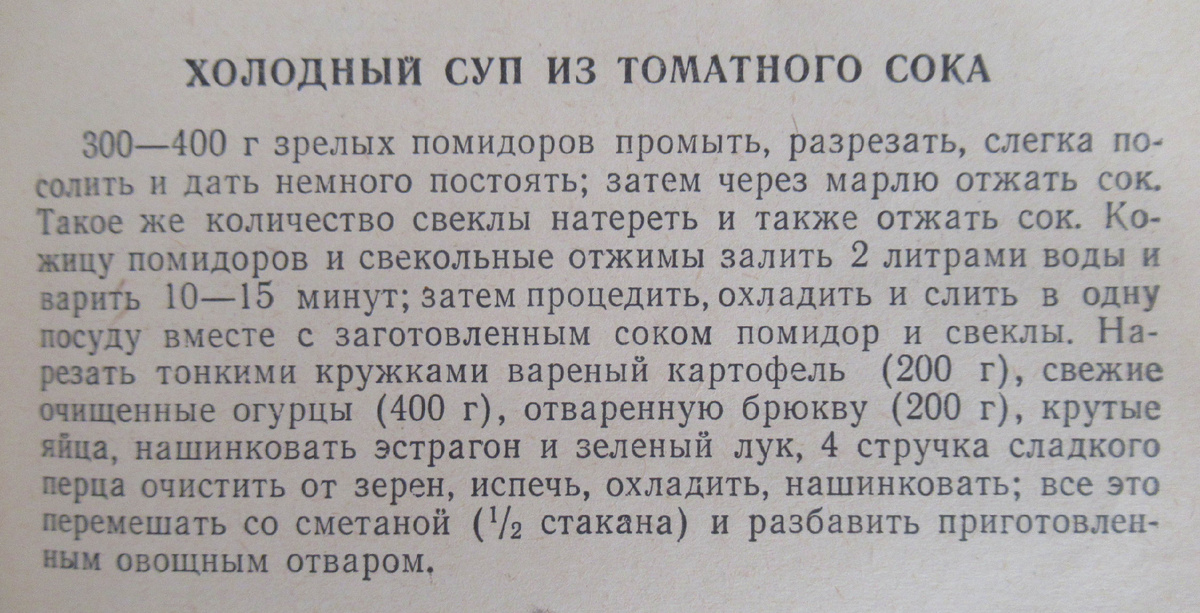 ХОЛОДНЫЙ СУП ИЗ ТОМАТНОГО СОКА

300—400 г зрелых помидоров промыть, разрезать, слегка посолить и дать немного постоять; затем через марлю отжать сок. Такое же количество свеклы натереть и также отжать сок. Кожицу помидоров и свекольные отжимы залить 2 литрами воды и варить 10—15 минут; затем процедить, охладить и слить в одну посуду вместе с заготовленным соком помидор и свеклы. Нарезать тонкими кружками вареный картофель (200 г), свежие очищенные огурцы (400 г), отваренную брюкву (200 г), крутые яйца, нашинковать эстрагон и зеленый лук, 4 стручка сладкого перца очистить от зерен, испечь, охладить, нашинковать; все это перемешать со сметаной ($^1/_2$ стакана) и разбавить приготовленным овощным отваром.